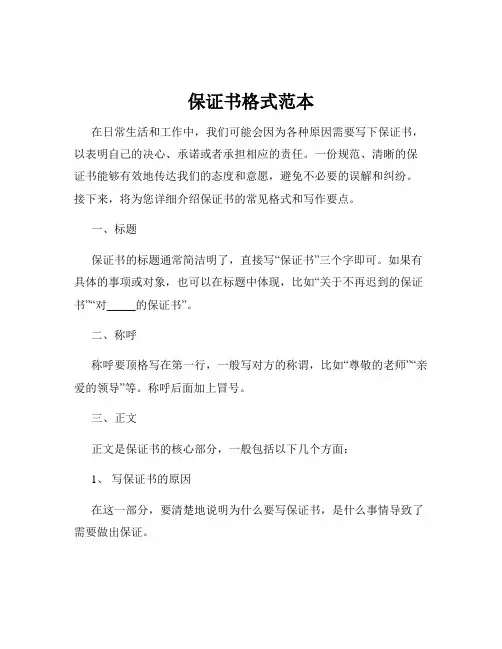 保证书格式范本

在日常生活和工作中，我们可能会因为各种原因需要写下保证书，以表明自己的决心、承诺或者承担相应的责任。一份规范、清晰的保证书能够有效地传达我们的态度和意愿，避免不必要的误解和纠纷。接下来，将为您详细介绍保证书的常见格式和写作要点。

一、标题

保证书的标题通常简洁明了，直接写“保证书”三个字即可。如果有具体的事项或对象，也可以在标题中体现，比如“关于不再迟到的保证书”“对_____的保证书”。

二、称呼

称呼要顶格写在第一行，一般写对方的称谓，比如“尊敬的老师”“亲爱的领导”等。称呼后面加上冒号。

三、正文

正文是保证书的核心部分，一般包括以下几个方面：

1、写保证书的原因

在这一部分，要清楚地说明为什么要写保证书，是什么事情导致了需要做出保证。